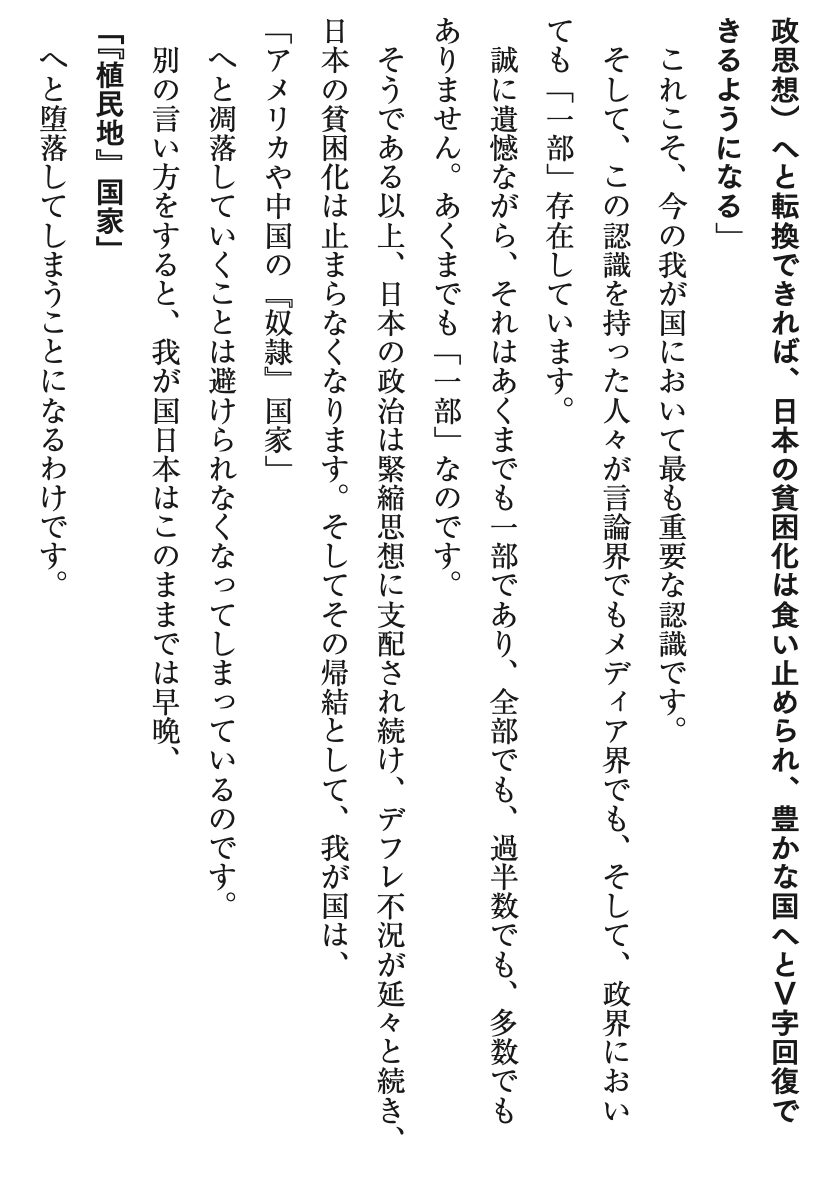 政思想）へと転換できれば、日本の貧困化は食い止められ、豊かな国へとV字回復できるようになる」

これこそ、今の我が国において最も重要な認識です。

そして、この認識を持った人々が言論界でもメディア界でも、そして、政界においても「一部」存在しています。

誠に遺憾ながら、それはあくまでも一部であり、全部でも、過半数でも、多数でもありません。あくまでも「一部」なのです。

そうである以上、日本の政治は緊縮思想に支配され続け、デフレ不況が延々と続き、日本の貧困化は止まらなくなります。そしてその帰結として、我が国は、

「アメリカや中国の『奴隷』国家」

へと凋落していくことは避けられなくなってしまっているのです。

別の言い方をすると、我が国日本はこのままでは早晩、

「『植民地』国家」

へと堕落してしまうことになるわけです。